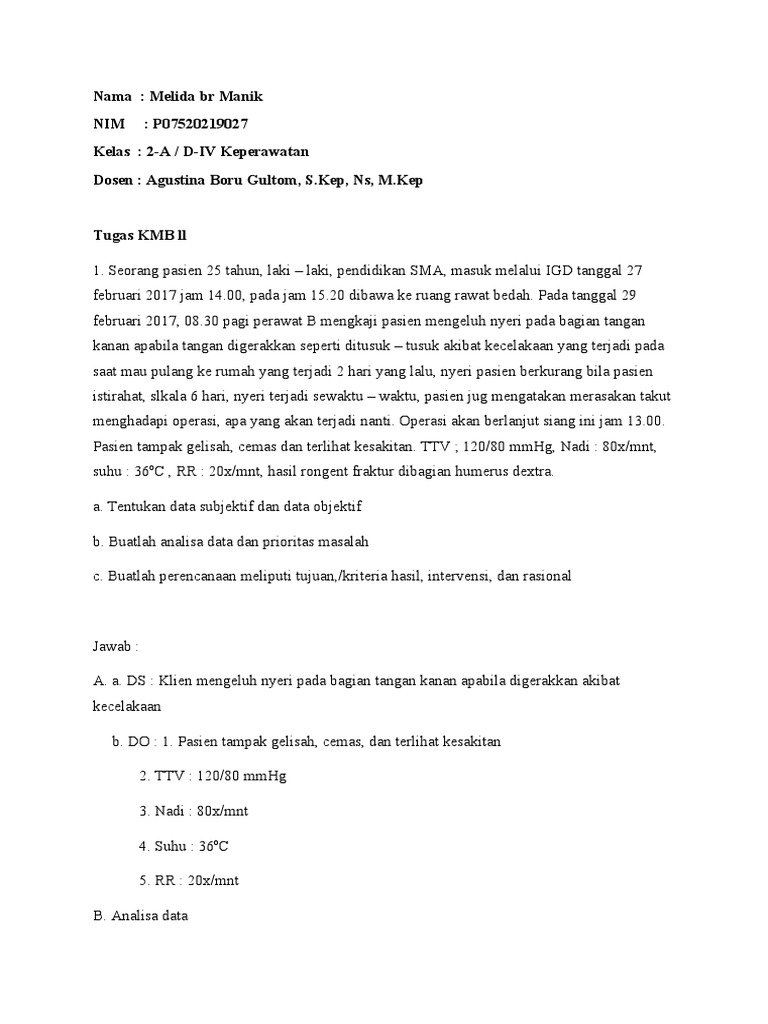 Nama : Melida br Manik
NIM : P07520219027
Kelas : 2-A / D-IV Keperawatan
Dosen : Agustina Boru Gultom, S.Kep, Ns, M.Kep

Tugas KMB ll

1. Seorang pasien 25 tahun, laki – laki, pendidikan SMA, masuk melalui IGD tanggal 27 februari 2017 jam 14.00, pada jam 15.20 dibawa ke ruang rawat bedah. Pada tanggal 29 februari 2017, 08.30 pagi perawat B mengkaji pasien mengeluh nyeri pada bagian tangan kanan apabila tangan digerakkan seperti ditusuk – tusuk akibat kecelakaan yang terjadi pada saat mau pulang ke rumah yang terjadi 2 hari yang lalu, nyeri pasien berkurang bila pasien istirahat, slkala 6 hari, nyeri terjadi sewaktu – waktu, pasien jug mengatakan merasakan takut menghadapi operasi, apa yang akan terjadi nanti. Operasi akan berlanjut siang ini jam 13.00. Pasien tampak gelisah, cemas dan terlihat kesakitan. TTV ; 120/80 mmHg, Nadi : 80x/mnt, suhu : 36°C , RR : 20x/mnt, hasil rongent fraktur dibagian humerus dextra.

a. Tentukan data subjektif dan data objektif

b. Buatlah analisa data dan prioritas masalah

c. Buatlah perencanaan meliputi tujuan,/kriteria hasil, intervensi, dan rasional

Jawab :

A. a. DS : Klien mengeluh nyeri pada bagian tangan kanan apabila digerakkan akibat kecelakaan

b. DO : 1. Pasien tampak gelisah, cemas, dan terlihat kesakitan

2. TTV : 120/80 mmHg

3. Nadi : 80x/mnt

4. Suhu : 36°C

5. RR : 20x/mnt

B. Analisa data